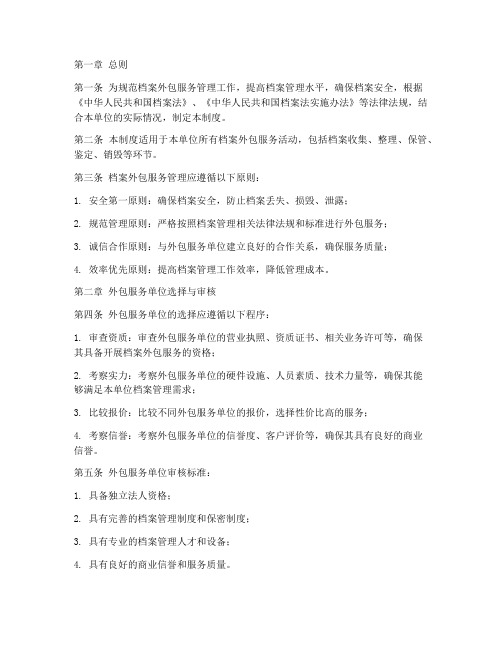 第一章 总则

第一条 为规范档案外包服务管理工作，提高档案管理水平，确保档案安全，根据《中华人民共和国档案法》、《中华人民共和国档案法实施办法》等法律法规，结合本单位的实际情况，制定本制度。

第二条 本制度适用于本单位所有档案外包服务活动，包括档案收集、整理、保管、鉴定、销毁等环节。

第三条 档案外包服务管理应遵循以下原则：

1. 安全第一原则：确保档案安全，防止档案丢失、损毁、泄露；

2. 规范管理原则：严格按照档案管理相关法律法规和标准进行外包服务；

3. 诚信合作原则：与外包服务单位建立良好的合作关系，确保服务质量；

4. 效率优先原则：提高档案管理工作效率，降低管理成本。

第二章 外包服务单位选择与审核

第四条 外包服务单位的选择应遵循以下程序：

1. 审查资质：审查外包服务单位的营业执照、资质证书、相关业务许可等，确保其具备开展档案外包服务的资格；

2. 考察实力：考察外包服务单位的硬件设施、人员素质、技术力量等，确保其能够满足本单位档案管理需求；

3. 比较报价：比较不同外包服务单位的报价，选择性价比高的服务；

4. 考察信誉：考察外包服务单位的信誉度、客户评价等，确保其具有良好的商业信誉。

第五条 外包服务单位审核标准：

1. 具备独立法人资格；

2. 具有完善的档案管理制度和保密制度；

3. 具有专业的档案管理人才和设备；

4. 具有良好的商业信誉和服务质量。